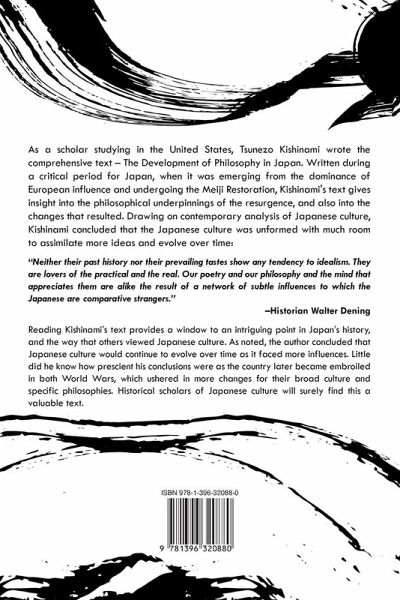 As a scholar studying in the United States, Tsunezo Kishinami wrote the comprehensive text – The Development of Philosophy in Japan. Written during a critical period for Japan, when it was emerging from the dominance of European influence and undergoing the Meiji Restoration, Kishinami's text gives insight into the philosophical underpinnings of the resurgence, and also into the changes that resulted. Drawing on contemporary analysis of Japanese culture, Kishinami concluded that the Japanese culture was unformed with much room to assimilate more ideas and evolve over time:

"Neither their past history nor their prevailing tastes show any tendency to idealism. They are lovers of the practical and the real. Our poetry and our philosophy and the mind that appreciates them are alike the result of a network of subtle influences to which the Japanese are comparative strangers."

–Historian Walter Dening

Reading Kishinami's text provides a window to an intriguing point in Japan's history, and the way that others viewed Japanese culture. As noted, the author concluded that Japanese culture would continue to evolve over time as it faced more influences. Little did he know how prescient his conclusions were as the country later became embroiled in both World Wars, which ushered in more changes for their broad culture and specific philosophies. Historical scholars of Japanese culture will surely find this a valuable text.

ISBN 978-1-396-32088-0

9 781396 320880